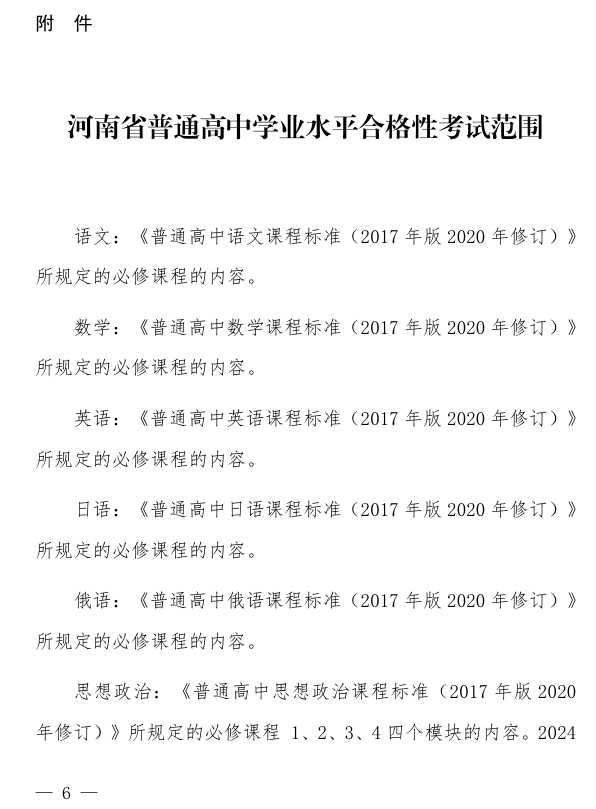 附 件

河南省普通高中学业水平合格性考试范围

语文：《普通高中语文课程标准（2017 年版 2020 年修订）》所规定的必修课程的内容。

数学：《普通高中数学课程标准（2017 年版 2020 年修订）》所规定的必修课程的内容。

英语：《普通高中英语课程标准（2017 年版 2020 年修订）》所规定的必修课程的内容。

日语：《普通高中日语课程标准（2017 年版 2020 年修订）》所规定的必修课程的内容。

俄语：《普通高中俄语课程标准（2017 年版 2020 年修订）》所规定的必修课程的内容。

思想政治：《普通高中思想政治课程标准（2017 年版 2020 年修订）》所规定的必修课程 1、2、3、4 四个模块的内容。2024

— 6 —